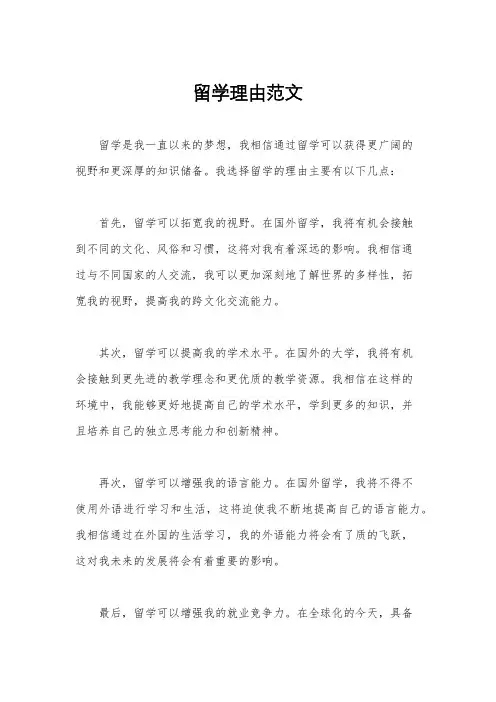 留学理由范文

留学是我一直以来的梦想，我相信通过留学可以获得更广阔的视野和更深厚的知识储备。我选择留学的理由主要有以下几点：

首先，留学可以拓宽我的视野。在国外留学，我将有机会接触到不同的文化、风俗和习惯，这将对我有着深远的影响。我相信通过与不同国家的人交流，我可以更加深刻地了解世界的多样性，拓宽我的视野，提高我的跨文化交流能力。

其次，留学可以提高我的学术水平。在国外的大学，我将有机会接触到更先进的教学理念和更优质的教学资源。我相信在这样的环境中，我能够更好地提高自己的学术水平，学到更多的知识，并且培养自己的独立思考能力和创新精神。

再次，留学可以增强我的语言能力。在国外留学，我将不得不使用外语进行学习和生活，这将迫使我不断地提高自己的语言能力。我相信通过在外国的生活学习，我的外语能力将会有了质的飞跃，这对我未来的发展将会有着重要的影响。

最后，留学可以增强我的就业竞争力。在全球化的今天，具备